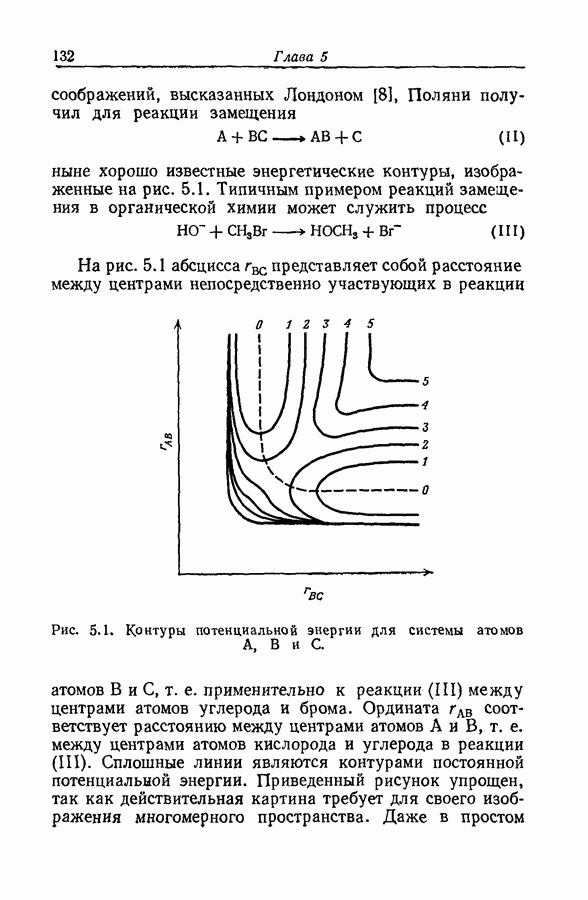 132 Глава 5

соображений, высказанных Лондоном [8], Поляни получил для реакции замещения

$A + BC \longrightarrow AB + C$ (II)

ныне хорошо известные энергетические контуры, изображенные на рис. 5.1. Типичным примером реакций замещения в органической химии может служить процесс

$HO^- + CH_3Br \longrightarrow HOCH_3 + Br^-$ (III)

На рис. 5.1 абсцисса $r_{BC}$ представляет собой расстояние между центрами непосредственно участвующих в реакции

0 1 2 3 4 5
5
4
3
2
1
0
$r_{AB}$
$r_{BC}$

Рис. 5.1. Контуры потенциальной энергии для системы атомов A, B и C.

атомов B и C, т. е. применительно к реакции (III) между центрами атомов углерода и брома. Ордината $r_{AB}$ соответствует расстоянию между центрами атомов A и B, т. е. между центрами атомов кислорода и углерода в реакции (III). Сплошные линии являются контурами постоянной потенциальной энергии. Приведенный рисунок упрощен, так как действительная картина требует для своего изображения многомерного пространства. Даже в простом